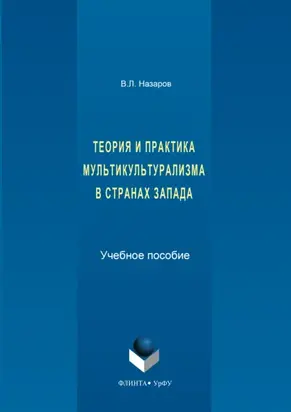 В.Л. Назаров

ТЕОРИЯ И ПРАКТИКА МУЛЬТИКУЛЬТУРАЛИЗМА В СТРАНАХ ЗАПАДА

Учебное пособие

ФЛИНТА • УрФУ